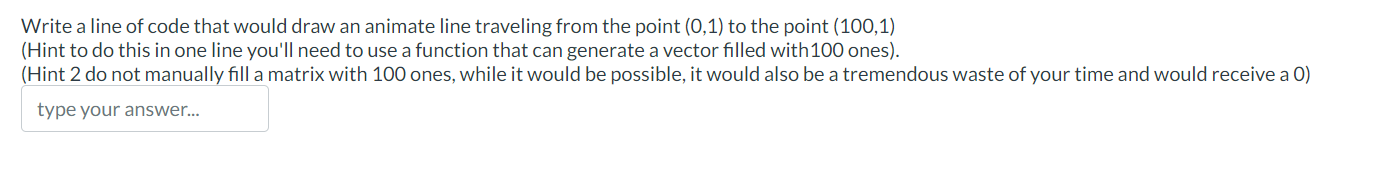 Write a line of code that would draw an animate line traveling from the point (0,1) to the point (100,1)
(Hint to do this in one line you'll need to use a function that can generate a vector filled with100 ones).
(Hint 2 do not manually fill a matrix with 100 ones, while it would be possible, it would also be a tremendous waste of your time and would receive a 0)

type your answer...